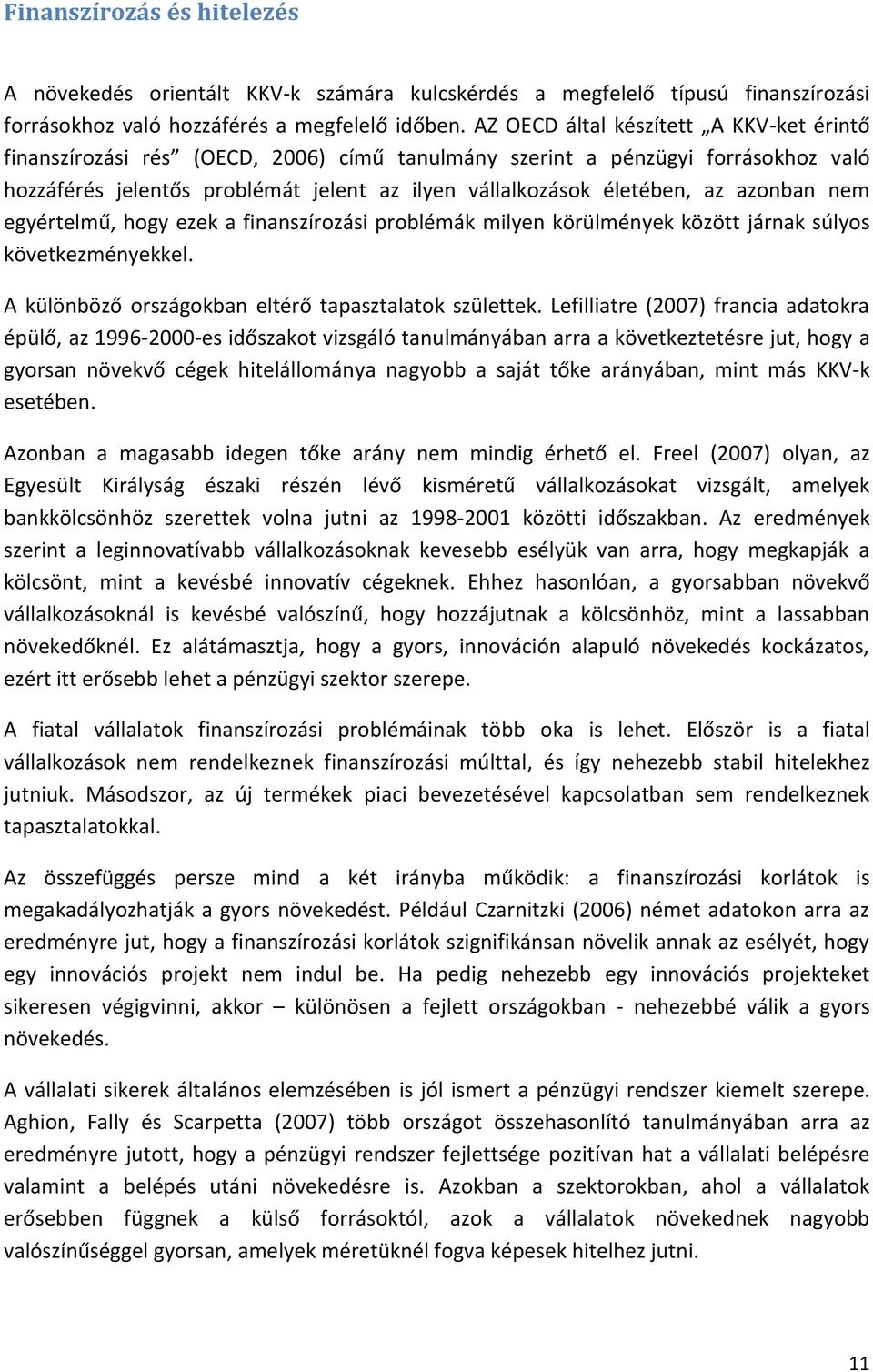 Finanszírozás és hitelezés

A növekedés orientált KKV-k számára kulcskérdés a megfelelő típusú finanszírozási forrásokhoz való hozzáférés a megfelelő időben. AZ OECD által készített „A KKV-ket érintő finanszírozási rés” (OECD, 2006) című tanulmány szerint a pénzügyi forrásokhoz való hozzáférés jelentős problémát jelent az ilyen vállalkozások életében, az azonban nem egyértelmű, hogy ezek a finanszírozási problémák milyen körülmények között járnak súlyos következményekkel.

A különböző országokban eltérő tapasztalatok születtek. Lefilliatre (2007) francia adatokra épülő, az 1996-2000-es időszakot vizsgáló tanulmányában arra a következtetésre jut, hogy a gyorsan növekvő cégek hitelállománya nagyobb a saját tőke arányában, mint más KKV-k esetében.

Azonban a magasabb idegen tőke arány nem mindig érhető el. Freel (2007) olyan, az Egyesült Királyság északi részén lévő kisméretű vállalkozásokat vizsgált, amelyek bankkölcsönhöz szerettek volna jutni az 1998-2001 közötti időszakban. Az eredmények szerint a leginnovatívabb vállalkozásoknak kevesebb esélyük van arra, hogy megkapják a kölcsönt, mint a kevésbé innovatív cégeknek. Ehhez hasonlóan, a gyorsabban növekvő vállalkozásoknál is kevésbé valószínű, hogy hozzájutnak a kölcsönhöz, mint a lassabban növekedőknél. Ez alátámasztja, hogy a gyors, innováción alapuló növekedés kockázatos, ezért itt erősebb lehet a pénzügyi szektor szerepe.

A fiatal vállalatok finanszírozási problémáinak több oka is lehet. Először is a fiatal vállalkozások nem rendelkeznek finanszírozási múlttal, és így nehezebb stabil hitelekhez jutniuk. Másodszor, az új termékek piaci bevezetésével kapcsolatban sem rendelkeznek tapasztalatokkal.

Az összefüggés persze mind a két irányba működik: a finanszírozási korlátok is megakadályozhatják a gyors növekedést. Például Czarnitzki (2006) német adatokon arra az eredményre jut, hogy a finanszírozási korlátok szignifikánsan növelik annak az esélyét, hogy egy innovációs projekt nem indul be. Ha pedig nehezebb egy innovációs projekteket sikeresen végigvinni, akkor – különösen a fejlett országokban - nehezebbé válik a gyors növekedés.

A vállalati sikerek általános elemzésében is jól ismert a pénzügyi rendszer kiemelt szerepe. Aghion, Fally és Scarpetta (2007) több országot összehasonlító tanulmányában arra az eredményre jutott, hogy a pénzügyi rendszer fejlettsége pozitívan hat a vállalati belépésre valamint a belépés utáni növekedésre is. Azokban a szektorokban, ahol a vállalatok erősebben függnek a külső forrásoktól, azok a vállalatok növekednek nagyobb valószínűséggel gyorsan, amelyek méretüknél fogva képesek hitelhez jutni.

11